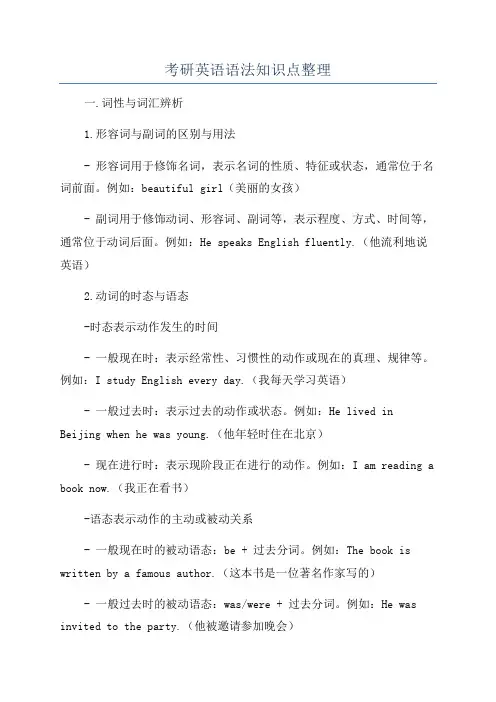 考研英语语法知识点整理

一.词性与词汇辨析

1.形容词与副词的区别与用法

- 形容词用于修饰名词，表示名词的性质、特征或状态，通常位于名词前面。例如：beautiful girl（美丽的女孩）

- 副词用于修饰动词、形容词、副词等，表示程度、方式、时间等，通常位于动词后面。例如：He speaks English fluently.（他流利地说英语）

2.动词的时态与语态

-时态表示动作发生的时间

- 一般现在时：表示经常性、习惯性的动作或现在的真理、规律等。例如：I study English every day.（我每天学习英语）

- 一般过去时：表示过去的动作或状态。例如：He lived in Beijing when he was young.（他年轻时住在北京）

- 现在进行时：表示现阶段正在进行的动作。例如：I am reading a book now.（我正在看书）

-语态表示动作的主动或被动关系

- 一般现在时的被动语态：be + 过去分词。例如：The book is written by a famous author.（这本书是一位著名作家写的）

- 一般过去时的被动语态：was/were + 过去分词。例如：He was invited to the party.（他被邀请参加晚会）